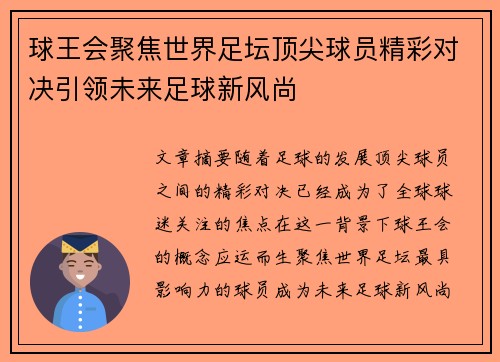 球王会聚焦世界足坛顶尖球员精彩对决引领未来足球新风尚

文章摘要随着足球的发展顶尖球员之间的精彩对决已经成为了全球球迷关注的焦点在这一背景下球王会的概念应运而生聚焦世界足坛最具影响力的球员成为未来足球新风尚